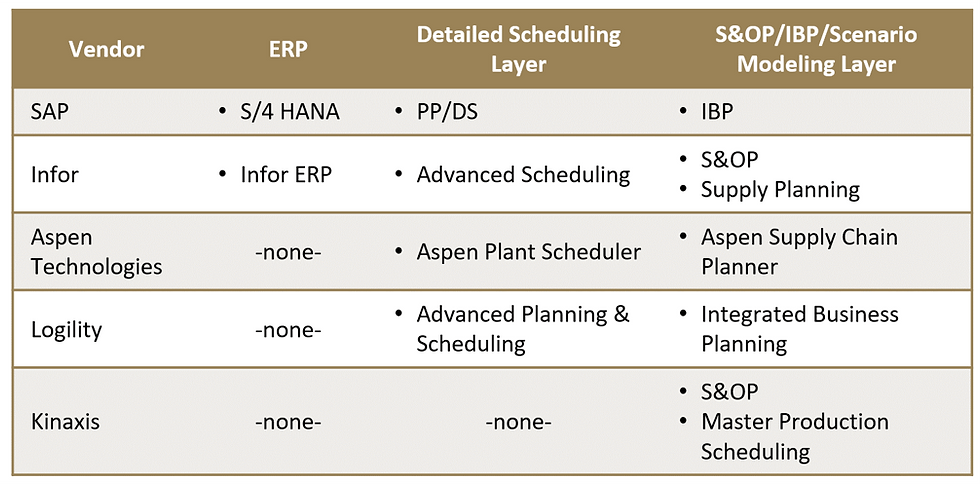 | Vendor | ERP | Detailed Scheduling Layer | S&OP/IBP/Scenario Modeling Layer |
|---|---|---|---|
| SAP | • S/4 HANA | • PP/DS | • IBP |
| Infor | • Infor ERP | • Advanced Scheduling | • S&OP • Supply Planning |
| Aspen Technologies | -none- | • Aspen Plant Scheduler | • Aspen Supply Chain Planner |
| Logility | -none- | • Advanced Planning & Scheduling | • Integrated Business Planning |
| Kinaxis | -none- | -none- | • S&OP • Master Production Scheduling |